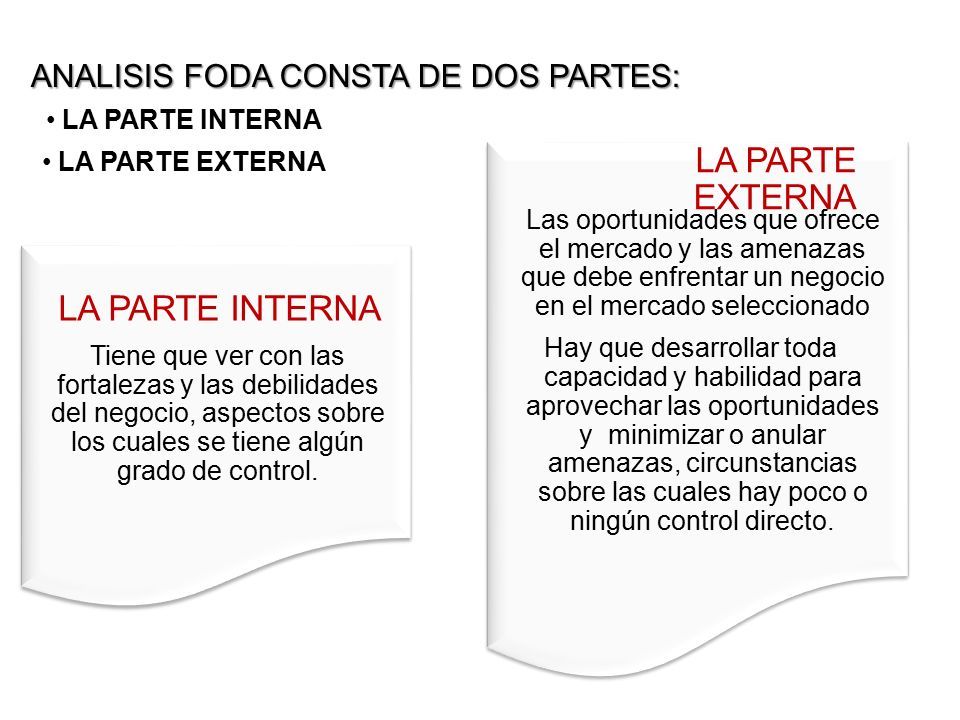 ANALISIS FODA CONSTA DE DOS PARTES:

• LA PARTE INTERNA

• LA PARTE EXTERNA

LA PARTE INTERNA

Tiene que ver con las fortalezas y las debilidades del negocio, aspectos sobre los cuales se tiene algún grado de control.

LA PARTE EXTERNA

Las oportunidades que ofrece el mercado y las amenazas que debe enfrentar un negocio en el mercado seleccionado

Hay que desarrollar toda capacidad y habilidad para aprovechar las oportunidades y minimizar o anular amenazas, circunstancias sobre las cuales hay poco o ningún control directo.